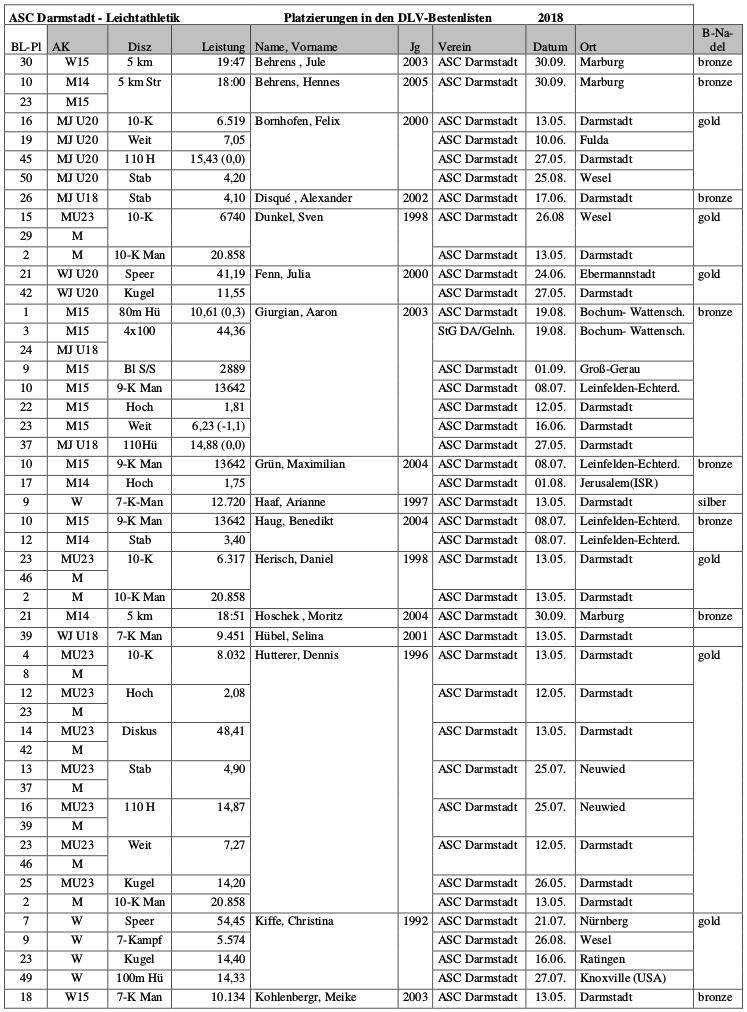 ASC Darmstadt - Leichtathletik Platzierungen in den DLV-Bestenlisten 2018

| BL-Pl | AK | Disz | Leistung | Name, Vorname | Jg | Verein | Datum | Ort | B-Nadel |
|---|---|---|---|---|---|---|---|---|---|
| 30 | W15 | 5 km | 19:47 | Behrens , Jule | 2003 | ASC Darmstadt | 30.09. | Marburg | bronze |
| 10 | M14 | 5 km Str | 18:00 | Behrens, Hennes | 2005 | ASC Darmstadt | 30.09. | Marburg | bronze |
| 23 | M15 | | | | | | | | |
| 16 | MJ U20 | 10-K | 6.519 | Bornhofen, Felix | 2000 | ASC Darmstadt | 13.05. | Darmstadt | gold |
| 19 | MJ U20 | Weit | 7,05 | | | ASC Darmstadt | 10.06. | Fulda | |
| 45 | MJ U20 | 110 H | 15,43 (0,0) | | | ASC Darmstadt | 27.05. | Darmstadt | |
| 50 | MJ U20 | Stab | 4,20 | | | ASC Darmstadt | 25.08. | Wesel | |
| 26 | MJ U18 | Stab | 4,10 | Disqué , Alexander | 2002 | ASC Darmstadt | 17.06. | Darmstadt | bronze |
| 15 | MU23 | 10-K | 6740 | Dunkel, Sven | 1998 | ASC Darmstadt | 26.08 | Wesel | gold |
| 29 | M | | | | | | | | |
| 2 | M | 10-K Man | 20.858 | | | ASC Darmstadt | 13.05. | Darmstadt | |
| 21 | WJ U20 | Speer | 41,19 | Fenn, Julia | 2000 | ASC Darmstadt | 24.06. | Ebermannstadt | gold |
| 42 | WJ U20 | Kugel | 11,55 | | | ASC Darmstadt | 27.05. | Darmstadt | |
| 1 | M15 | 80m Hü | 10,61 (0,3) | Giurgian, Aaron | 2003 | ASC Darmstadt | 19.08. | Bochum- Wattensch. | bronze |
| 3 | M15 | 4x100 | 44,36 | | | StG DA/Gelnh. | 19.08. | Bochum- Wattensch. | |
| 24 | MJ U18 | | | | | | | | |
| 9 | M15 | Bl S/S | 2889 | | | ASC Darmstadt | 01.09. | Groß-Gerau | |
| 10 | M15 | 9-K Man | 13642 | | | ASC Darmstadt | 08.07. | Leinfelden-Echterd. | |
| 22 | M15 | Hoch | 1,81 | | | ASC Darmstadt | 12.05. | Darmstadt | |
| 23 | M15 | Weit | 6,23 (-1,1) | | | ASC Darmstadt | 16.06. | Darmstadt | |
| 37 | MJ U18 | 110Hü | 14,88 (0,0) | | | ASC Darmstadt | 27.05. | Darmstadt | |
| 10 | M15 | 9-K Man | 13642 | Grün, Maximilian | 2004 | ASC Darmstadt | 08.07. | Leinfelden-Echterd. | bronze |
| 17 | M14 | Hoch | 1,75 | | | ASC Darmstadt | 01.08. | Jerusalem(ISR) | |
| 9 | W | 7-K-Man | 12.720 | Haaf, Arianne | 1997 | ASC Darmstadt | 13.05. | Darmstadt | silber |
| 10 | M15 | 9-K Man | 13642 | Haug, Benedikt | 2004 | ASC Darmstadt | 08.07. | Leinfelden-Echterd. | bronze |
| 12 | M14 | Stab | 3,40 | | | ASC Darmstadt | 08.07. | Leinfelden-Echterd. | |
| 23 | MU23 | 10-K | 6.317 | Herisch, Daniel | 1998 | ASC Darmstadt | 13.05. | Darmstadt | gold |
| 46 | M | | | | | | | | |
| 2 | M | 10-K Man | 20.858 | | | ASC Darmstadt | 13.05. | Darmstadt | |
| 21 | M14 | 5 km | 18:51 | Hoschek , Moritz | 2004 | ASC Darmstadt | 30.09. | Marburg | bronze |
| 39 | WJ U18 | 7-K Man | 9.451 | Hübel, Selina | 2001 | ASC Darmstadt | 13.05. | Darmstadt | |
| 4 | MU23 | 10-K | 8.032 | Hutterer, Dennis | 1996 | ASC Darmstadt | 13.05. | Darmstadt | gold |
| 8 | M | | | | | | | | |
| 12 | MU23 | Hoch | 2,08 | | | ASC Darmstadt | 12.05. | Darmstadt | |
| 23 | M | | | | | | | | |
| 14 | MU23 | Diskus | 48,41 | | | ASC Darmstadt | 13.05. | Darmstadt | |
| 42 | M | | | | | | | | |
| 13 | MU23 | Stab | 4,90 | | | ASC Darmstadt | 25.07. | Neuwied | |
| 37 | M | | | | | | | | |
| 16 | MU23 | 110 H | 14,87 | | | ASC Darmstadt | 25.07. | Neuwied | |
| 39 | M | | | | | | | | |
| 23 | MU23 | Weit | 7,27 | | | ASC Darmstadt | 12.05. | Darmstadt | |
| 46 | M | | | | | | | | |
| 25 | MU23 | Kugel | 14,20 | | | ASC Darmstadt | 26.05. | Darmstadt | |
| 2 | M | 10-K Man | 20.858 | | | ASC Darmstadt | 13.05. | Darmstadt | |
| 7 | W | Speer | 54,45 | Kiffe, Christina | 1992 | ASC Darmstadt | 21.07. | Nürnberg | gold |
| 9 | W | 7-Kampf | 5.574 | | | ASC Darmstadt | 26.08. | Wesel | |
| 23 | W | Kugel | 14,40 | | | ASC Darmstadt | 16.06. | Ratingen | |
| 49 | W | 100m Hü | 14,33 | | | ASC Darmstadt | 27.07. | Knoxville (USA) | |
| 18 | W15 | 7-K Man | 10.134 | Kohlenbergr, Meike | 2003 | ASC Darmstadt | 13.05. | Darmstadt | bronze |